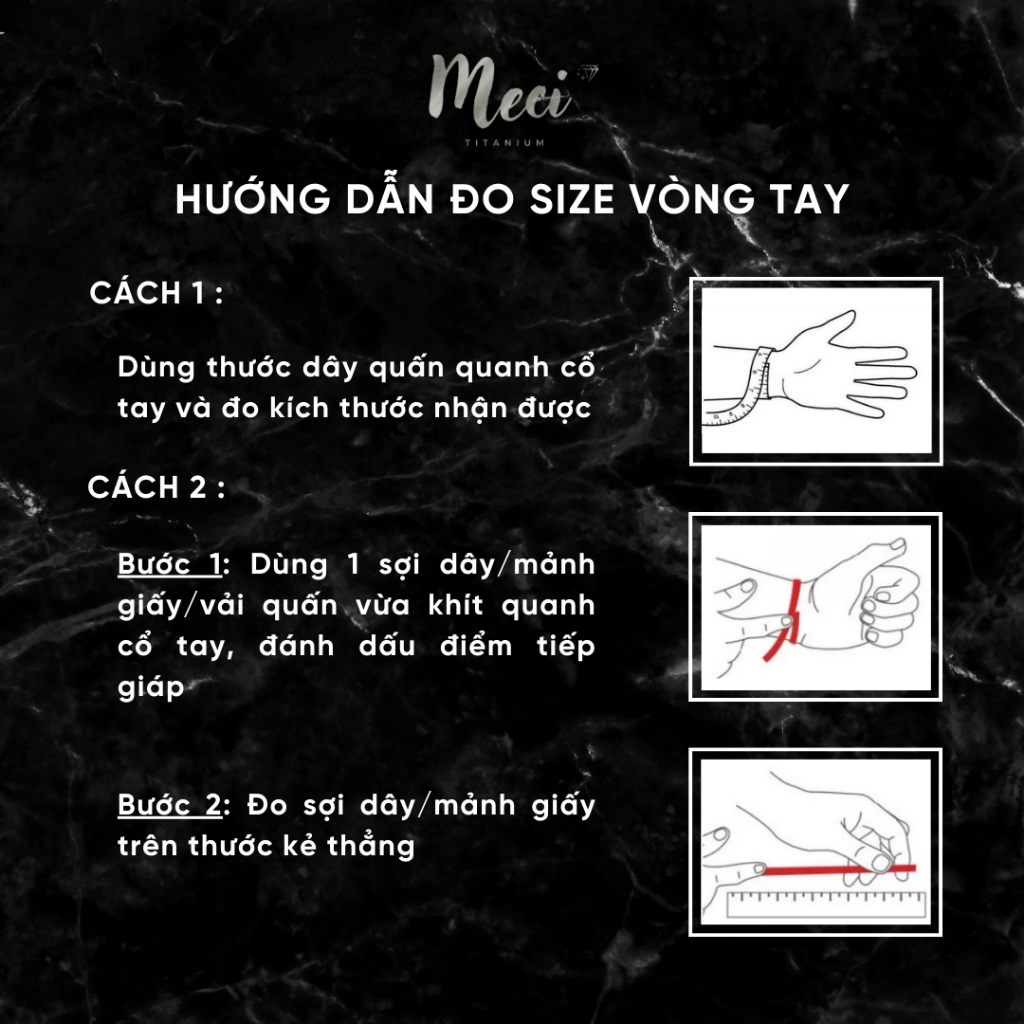 Meci
TITANIUM

HƯỚNG DẪN ĐO SIZE VÒNG TAY

CÁCH 1 :

Dùng thước dây quấn quanh cổ tay và đo kích thước nhận được

CÁCH 2 :

Bước 1: Dùng 1 sợi dây/mảnh giấy/vải quấn vừa khít quanh cổ tay, đánh dấu điểm tiếp giáp

Bước 2: Đo sợi dây/mảnh giấy trên thước kẻ thẳng